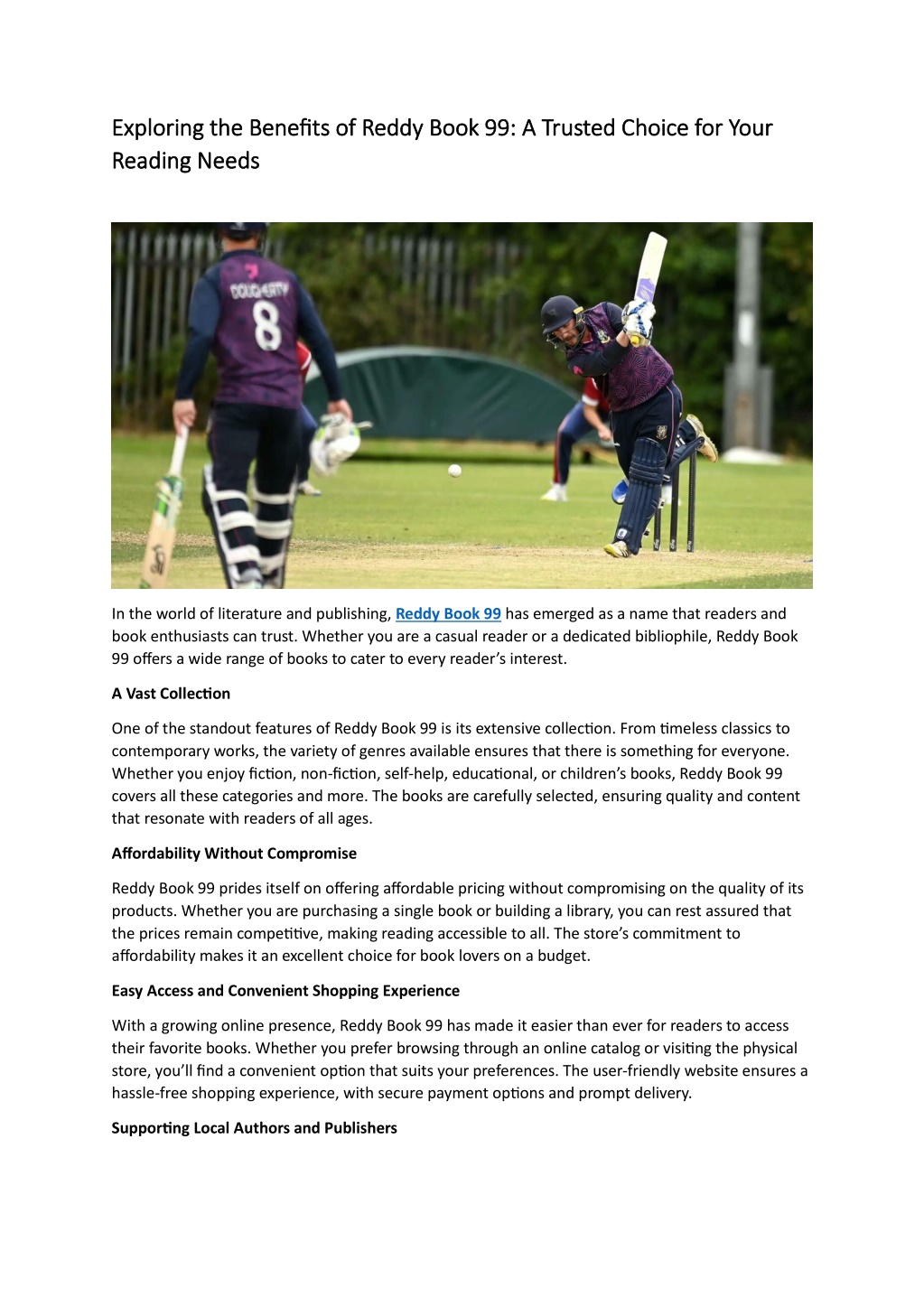 Exploring the Benefits of Reddy Book 99: A Trusted Choice for Your Reading Needs

DOUGHERTY
8

In the world of literature and publishing, Reddy Book 99 has emerged as a name that readers and book enthusiasts can trust. Whether you are a casual reader or a dedicated bibliophile, Reddy Book 99 offers a wide range of books to cater to every reader's interest.

A Vast Collection

One of the standout features of Reddy Book 99 is its extensive collection. From timeless classics to contemporary works, the variety of genres available ensures that there is something for everyone. Whether you enjoy fiction, non-fiction, self-help, educational, or children's books, Reddy Book 99 covers all these categories and more. The books are carefully selected, ensuring quality and content that resonate with readers of all ages.

Affordability Without Compromise

Reddy Book 99 prides itself on offering affordable pricing without compromising on the quality of its products. Whether you are purchasing a single book or building a library, you can rest assured that the prices remain competitive, making reading accessible to all. The store's commitment to affordability makes it an excellent choice for book lovers on a budget.

Easy Access and Convenient Shopping Experience

With a growing online presence, Reddy Book 99 has made it easier than ever for readers to access their favorite books. Whether you prefer browsing through an online catalog or visiting the physical store, you'll find a convenient option that suits your preferences. The user-friendly website ensures a hassle-free shopping experience, with secure payment options and prompt delivery.

Supporting Local Authors and Publishers